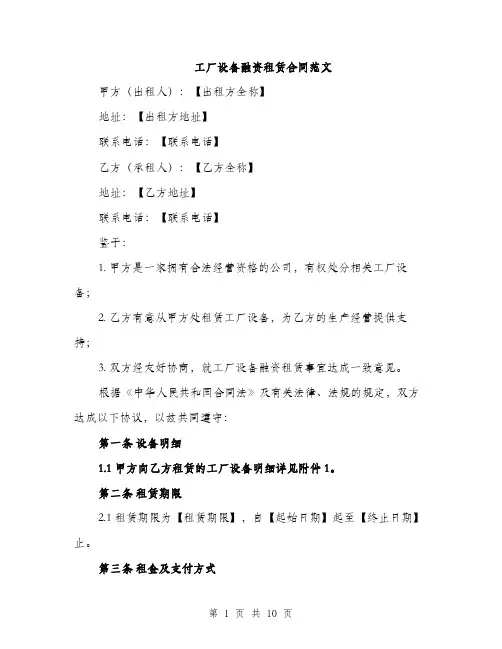 工厂设备融资租赁合同范文

甲方（出租人）：【出租方全称】

地址：【出租方地址】

联系电话：【联系电话】

乙方（承租人）：【乙方全称】

地址：【乙方地址】

联系电话：【联系电话】

鉴于：

1. 甲方是一家拥有合法经营资格的公司，有权处分相关工厂设备；

2. 乙方有意从甲方处租赁工厂设备，为乙方的生产经营提供支持；

3. 双方经友好协商，就工厂设备融资租赁事宜达成一致意见。

根据《中华人民共和国合同法》及有关法律、法规的规定，双方达成以下协议，以兹共同遵守：

第一条 设备明细

1.1 甲方向乙方租赁的工厂设备明细详见附件 1。

第二条 租赁期限

2.1 租赁期限为【租赁期限】，自【起始日期】起至【终止日期】止。

第三条 租金及支付方式

第 1 页 共 10 页